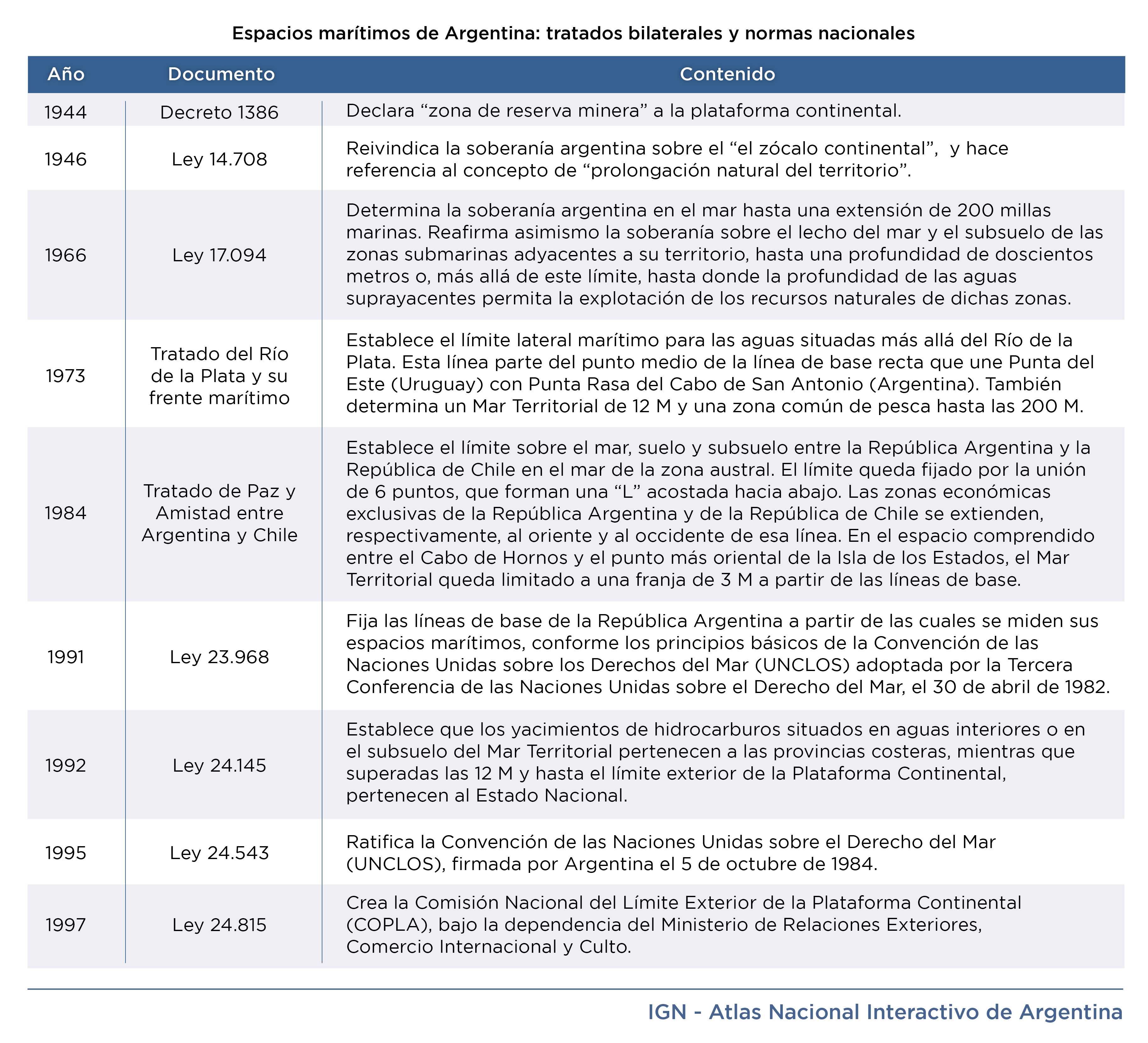 Espacios marítimos de Argentina: tratados bilaterales y normas nacionales

| Año | Documento | Contenido |
|---|---|---|
| 1944 | Decreto 1386 | Declara “zona de reserva minera” a la plataforma continental. |
| 1946 | Ley 14.708 | Reivindica la soberanía argentina sobre el “el zócalo continental”, y hace referencia al concepto de “prolongación natural del territorio”. |
| 1966 | Ley 17.094 | Determina la soberanía argentina en el mar hasta una extensión de 200 millas marinas. Reafirma asimismo la soberanía sobre el lecho del mar y el subsuelo de las zonas submarinas adyacentes a su territorio, hasta una profundidad de doscientos metros o, más allá de este límite, hasta donde la profundidad de las aguas suprayacentes permita la explotación de los recursos naturales de dichas zonas. |
| 1973 | Tratado del Río de la Plata y su frente marítimo | Establece el límite lateral marítimo para las aguas situadas más allá del Río de la Plata. Esta línea parte del punto medio de la línea de base recta que une Punta del Este (Uruguay) con Punta Rasa del Cabo de San Antonio (Argentina). También determina un Mar Territorial de 12 M y una zona común de pesca hasta las 200 M. |
| 1984 | Tratado de Paz y Amistad entre Argentina y Chile | Establece el límite sobre el mar, suelo y subsuelo entre la República Argentina y la República de Chile en el mar de la zona austral. El límite queda fijado por la unión de 6 puntos, que forman una “L” acostada hacia abajo. Las zonas económicas exclusivas de la República Argentina y de la República de Chile se extienden, respectivamente, al oriente y al occidente de esa línea. En el espacio comprendido entre el Cabo de Hornos y el punto más oriental de la Isla de los Estados, el Mar Territorial queda limitado a una franja de 3 M a partir de las líneas de base. |
| 1991 | Ley 23.968 | Fija las líneas de base de la República Argentina a partir de las cuales se miden sus espacios marítimos, conforme los principios básicos de la Convención de las Naciones Unidas sobre los Derechos del Mar (UNCLOS) adoptada por la Tercera Conferencia de las Naciones Unidas sobre el Derecho del Mar, el 30 de abril de 1982. |
| 1992 | Ley 24.145 | Establece que los yacimientos de hidrocarburos situados en aguas interiores o en el subsuelo del Mar Territorial pertenecen a las provincias costeras, mientras que superadas las 12 M y hasta el límite exterior de la Plataforma Continental, pertenecen al Estado Nacional. |
| 1995 | Ley 24.543 | Ratifica la Convención de las Naciones Unidas sobre el Derecho del Mar (UNCLOS), firmada por Argentina el 5 de octubre de 1984. |
| 1997 | Ley 24.815 | Crea la Comisión Nacional del Límite Exterior de la Plataforma Continental (COPLA), bajo la dependencia del Ministerio de Relaciones Exteriores, Comercio Internacional y Culto. |

IGN - Atlas Nacional Interactivo de Argentina